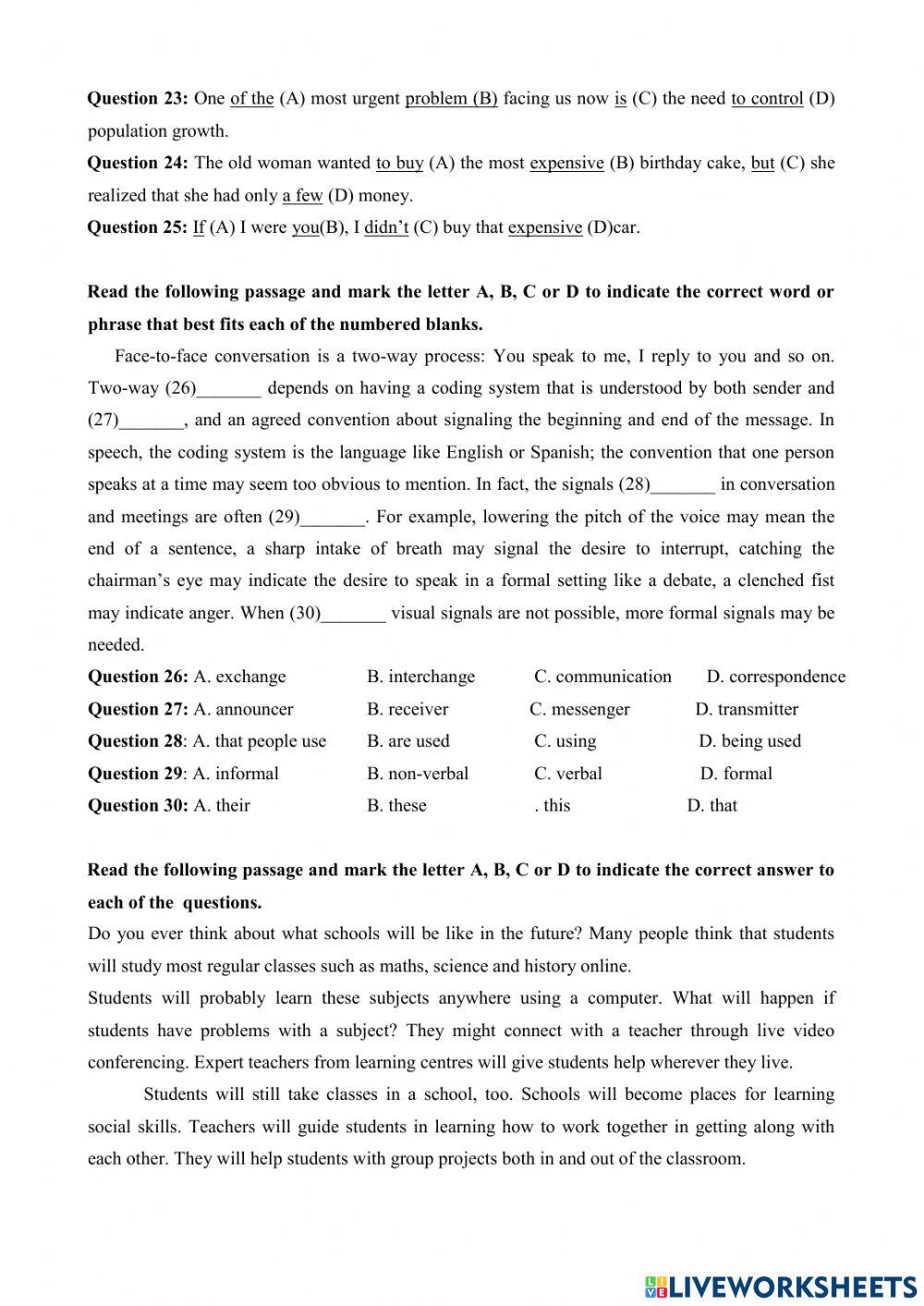 **Question 23:** One of the (A) most urgent problem (B) facing us now is (C) the need to control (D) population growth.

**Question 24:** The old woman wanted to buy (A) the most expensive (B) birthday cake, but (C) she realized that she had only a few (D) money.

**Question 25:** If (A) I were you(B), I didn't (C) buy that expensive (D)car.

**Read the following passage and mark the letter A, B, C or D to indicate the correct word or phrase that best fits each of the numbered blanks.**

Face-to-face conversation is a two-way process: You speak to me, I reply to you and so on. Two-way (26)_______ depends on having a coding system that is understood by both sender and (27)_______, and an agreed convention about signaling the beginning and end of the message. In speech, the coding system is the language like English or Spanish; the convention that one person speaks at a time may seem too obvious to mention. In fact, the signals (28)_______ in conversation and meetings are often (29)_______. For example, lowering the pitch of the voice may mean the end of a sentence, a sharp intake of breath may signal the desire to interrupt, catching the chairman's eye may indicate the desire to speak in a formal setting like a debate, a clenched fist may indicate anger. When (30)_______ visual signals are not possible, more formal signals may be needed.

**Question 26:** A. exchange B. interchange C. communication D. correspondence

**Question 27:** A. announcer B. receiver C. messenger D. transmitter

**Question 28**: A. that people use B. are used C. using D. being used

**Question 29**: A. informal B. non-verbal C. verbal D. formal

**Question 30:** A. their B. these . this D. that

**Read the following passage and mark the letter A, B, C or D to indicate the correct answer to each of the questions.**

Do you ever think about what schools will be like in the future? Many people think that students will study most regular classes such as maths, science and history online.

Students will probably learn these subjects anywhere using a computer. What will happen if students have problems with a subject? They might connect with a teacher through live video conferencing. Expert teachers from learning centres will give students help wherever they live.

Students will still take classes in a school, too. Schools will become places for learning social skills. Teachers will guide students in learning how to work together in getting along with each other. They will help students with group projects both in and out of the classroom.

LIVEWORKSHEETS